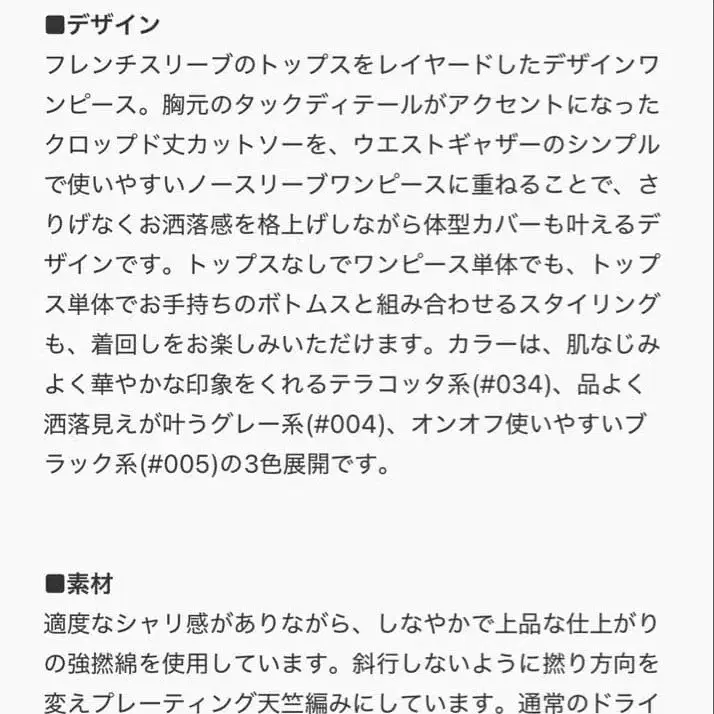 ■デザイン
フレンチスリーブのトップスをレイヤードしたデザインワンピース。胸元のタックディテールがアクセントになったクロップド丈カットソーを、ウエストギャザーのシンプルで使いやすいノースリーブワンピースに重ねることで、さりげなくお洒落感を格上げしながら体型カバーも叶えるデザインです。トップスなしでワンピース単体でも、トップス単体でお手持ちのボトムスと組み合わせるスタイリングも、着回しをお楽しみいただけます。カラーは、肌なじみよく華やかな印象をくれるテラコッタ系(#034)、品よく洒落見えが叶うグレー系(#004)、オンオフ使いやすいブラック系(#005)の3色展開です。

■素材
適度なシャリ感がありながら、しなやかで上品な仕上がりの強撚綿を使用しています。斜行しないように撚り方向を変えプレーティング天竺編みにしています。通常のドライ